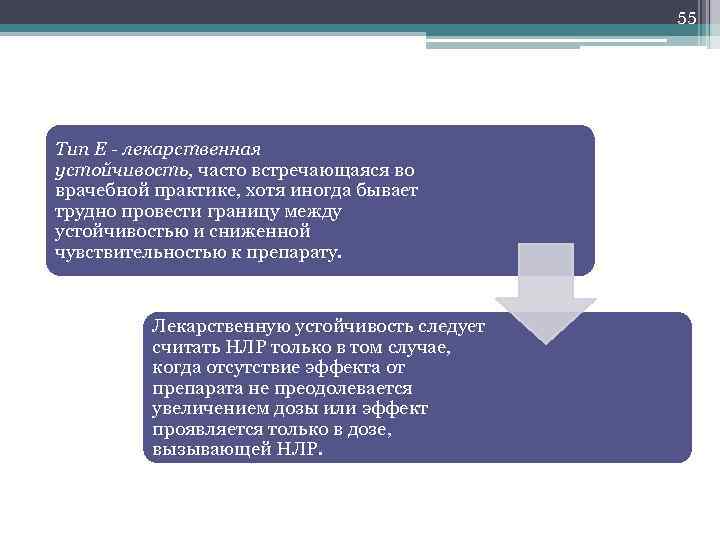 55

Тип Е - лекарственная устойчивость, часто встречающаяся во врачебной практике, хотя иногда бывает трудно провести границу между устойчивостью и сниженной чувствительностью к препарату.

Лекарственную устойчивость следует считать НЛР только в том случае, когда отсутствие эффекта от препарата не преодолевается увеличением дозы или эффект проявляется только в дозе, вызывающей НЛР.